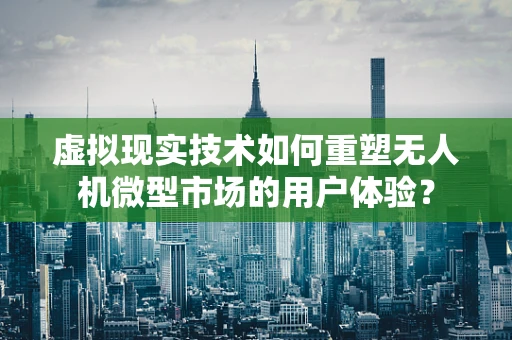 虚拟现实技术如何重塑无人机微型市场的用户体验？